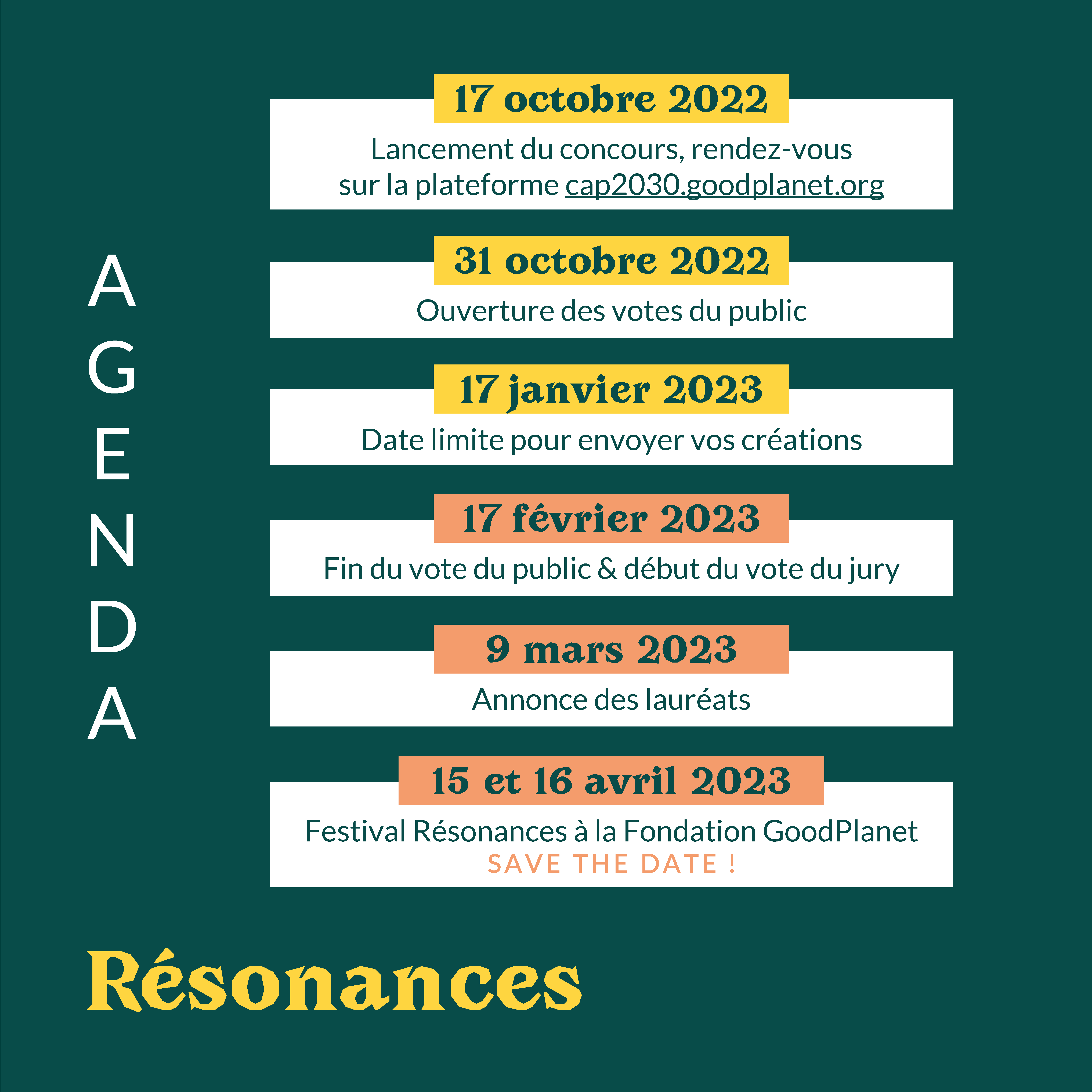 AGENDA

17 octobre 2022

Lancement du concours, rendez-vous sur la plateforme cap2030.goodplanet.org

31 octobre 2022

Ouverture des votes du public

17 janvier 2023

Date limite pour envoyer vos créations

17 février 2023

Fin du vote du public & début du vote du jury

9 mars 2023

Annonce des lauréats

15 et 16 avril 2023

Festival Résonances à la Fondation GoodPlanet
SAVE THE DATE !

Résonances